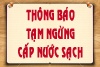 THÔNG BÁO
TẠM NGỪNG
CẤP NƯỚC SẠCH